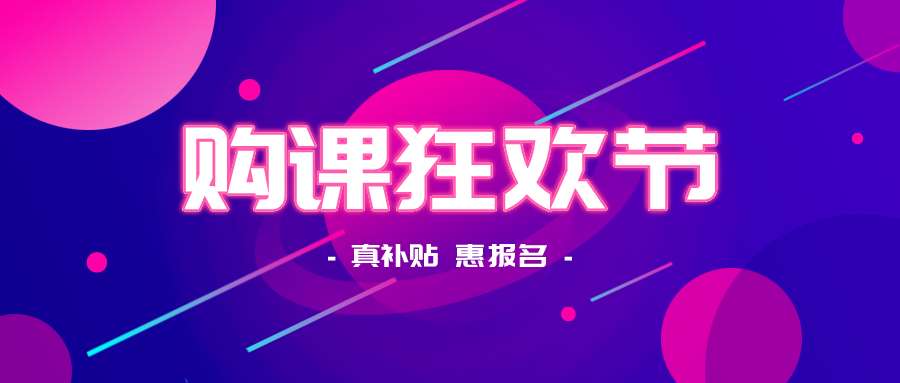 购课狂欢节

- 真补贴 惠报名 -